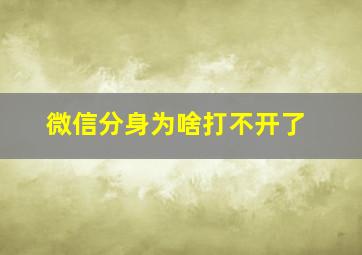 微信分身为啥打不开了